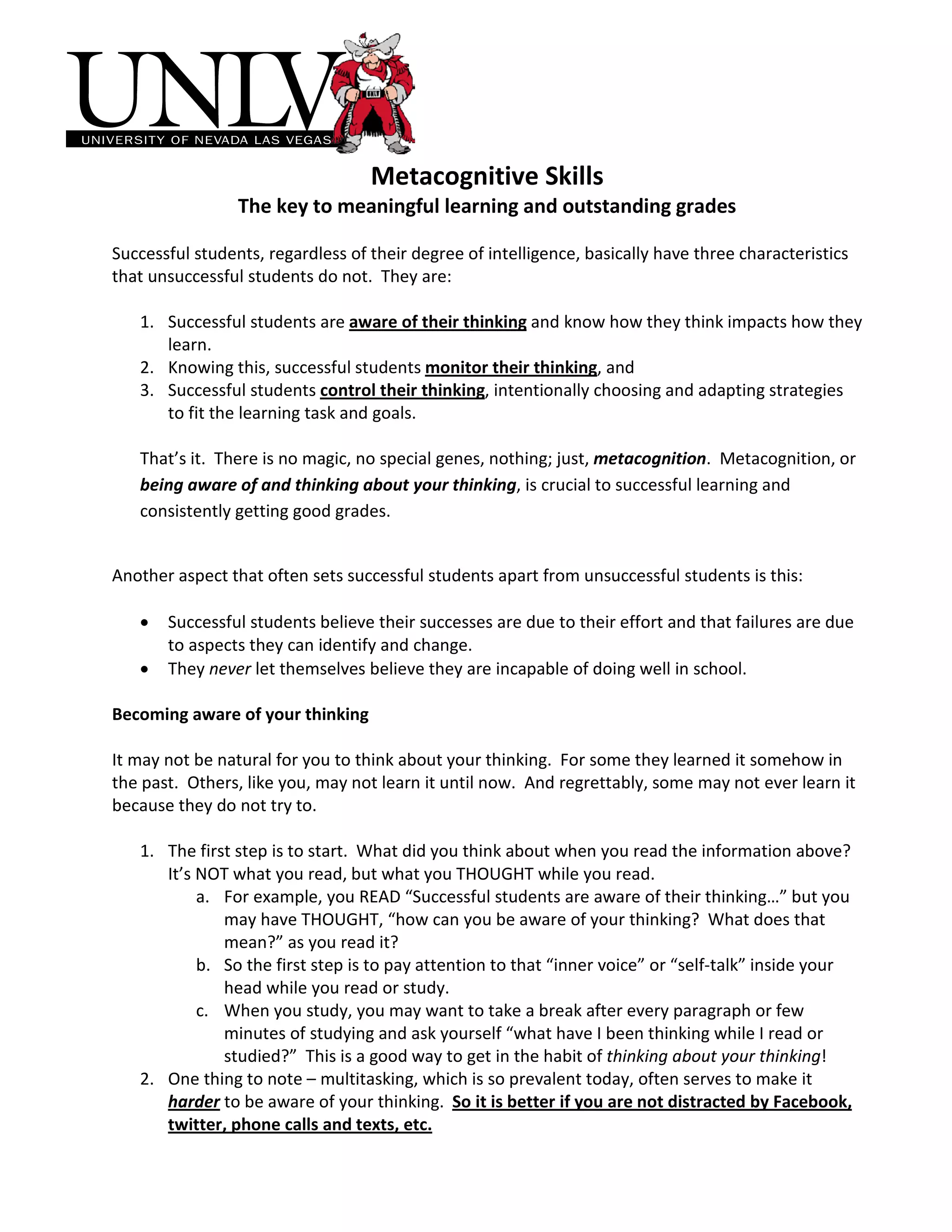 UNLV
UNIVERSITY OF NEVADA LAS VEGAS
UNLV

Metacognitive Skills
The key to meaningful learning and outstanding grades

Successful students, regardless of their degree of intelligence, basically have three characteristics that unsuccessful students do not. They are:

1. Successful students are aware of their thinking and know how they think impacts how they learn.
2. Knowing this, successful students monitor their thinking, and
3. Successful students control their thinking, intentionally choosing and adapting strategies to fit the learning task and goals.

That's it. There is no magic, no special genes, nothing; just, metacognition. Metacognition, or being aware of and thinking about your thinking, is crucial to successful learning and consistently getting good grades.

Another aspect that often sets successful students apart from unsuccessful students is this:

• Successful students believe their successes are due to their effort and that failures are due to aspects they can identify and change.
• They never let themselves believe they are incapable of doing well in school.

Becoming aware of your thinking

It may not be natural for you to think about your thinking. For some they learned it somehow in the past. Others, like you, may not learn it until now. And regrettably, some may not ever learn it because they do not try to.

1. The first step is to start. What did you think about when you read the information above? It's NOT what you read, but what you THOUGHT while you read.
a. For example, you READ "Successful students are aware of their thinking…" but you may have THOUGHT, "how can you be aware of your thinking? What does that mean?" as you read it?
b. So the first step is to pay attention to that "inner voice" or "self-talk" inside your head while you read or study.
c. When you study, you may want to take a break after every paragraph or few minutes of studying and ask yourself "what have I been thinking while I read or studied?" This is a good way to get in the habit of thinking about your thinking!
2. One thing to note – multitasking, which is so prevalent today, often serves to make it harder to be aware of your thinking. So it is better if you are not distracted by Facebook, twitter, phone calls and texts, etc.